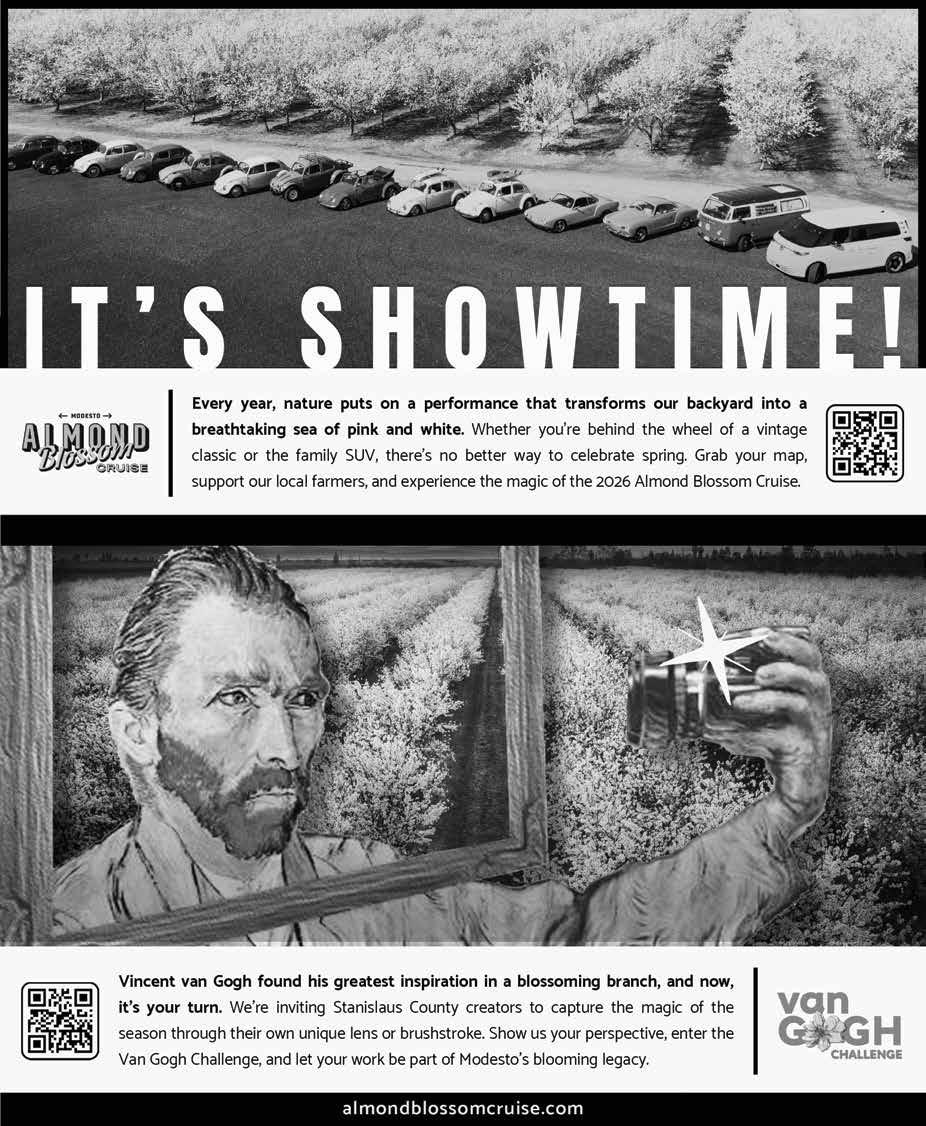 IT'S SHOWTIME!

← MODESTO →
ALMOND
Blossom
CRUISE

Every year, nature puts on a performance that transforms our backyard into a breathtaking sea of pink and white. Whether you're behind the wheel of a vintage classic or the family SUV, there's no better way to celebrate spring. Grab your map, support our local farmers, and experience the magic of the 2026 Almond Blossom Cruise.

Vincent van Gogh found his greatest inspiration in a blossoming branch, and now, it's your turn. We're inviting Stanislaus County creators to capture the magic of the season through their own unique lens or brushstroke. Show us your perspective, enter the Van Gogh Challenge, and let your work be part of Modesto's blooming legacy.

van
GOGH
CHALLENGE

almondblossomcruise.com